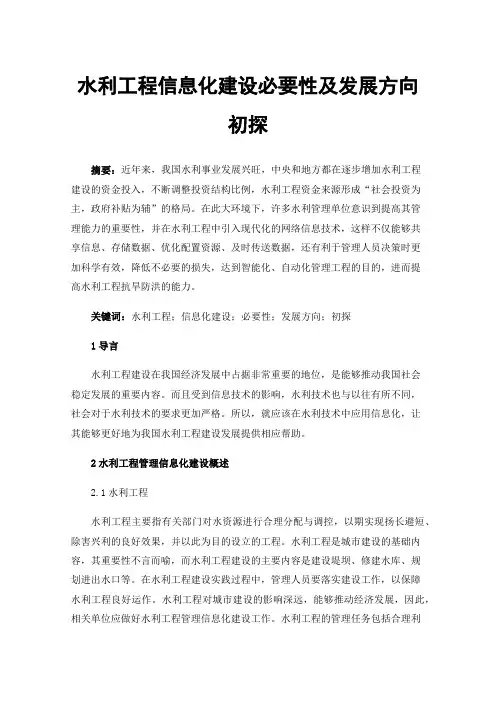 水利工程信息化建设必要性及发展方向初探

摘要：近年来，我国水利事业发展兴旺，中央和地方都在逐步增加水利工程建设的资金投入，不断调整投资结构比例，水利工程资金来源形成“社会投资为主，政府补贴为辅”的格局。在此大环境下，许多水利管理单位意识到提高其管理能力的重要性，并在水利工程中引入现代化的网络信息技术，这样不仅能够共享信息、存储数据、优化配置资源、及时传送数据，还有利于管理人员决策时更加科学有效，降低不必要的损失，达到智能化、自动化管理工程的目的，进而提高水利工程抗旱防洪的能力。

关键词：水利工程；信息化建设；必要性；发展方向；初探

1 导言

水利工程建设在我国经济发展中占据非常重要的地位，是能够推动我国社会稳定发展的重要内容。而且受到信息技术的影响，水利技术也与以往有所不同，社会对于水利技术的要求更加严格。所以，就应该在水利技术中应用信息化，让其能够更好地为我国水利工程建设发展提供相应帮助。

2 水利工程管理信息化建设概述

2.1 水利工程

水利工程主要指有关部门对水资源进行合理分配与调控，以期实现扬长避短、除害兴利的良好效果，并以此为目的设立的工程。水利工程是城市建设的基础内容，其重要性不言而喻，而水利工程建设的主要内容是建设堤坝、修建水库、规划进出水口等。在水利工程建设实践过程中，管理人员要落实建设工作，以保障水利工程良好运作。水利工程对城市建设的影响深远，能够推动经济发展，因此，相关单位应做好水利工程管理信息化建设工作。水利工程的管理任务包括合理利